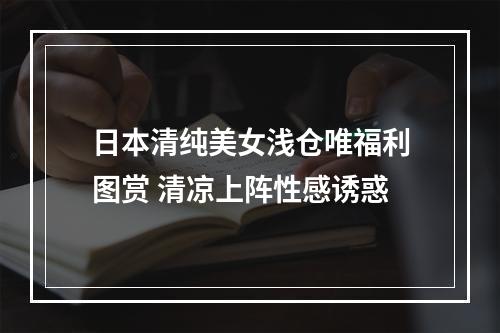 日本清纯美女浅仓唯福利图赏 清凉上阵性感诱惑